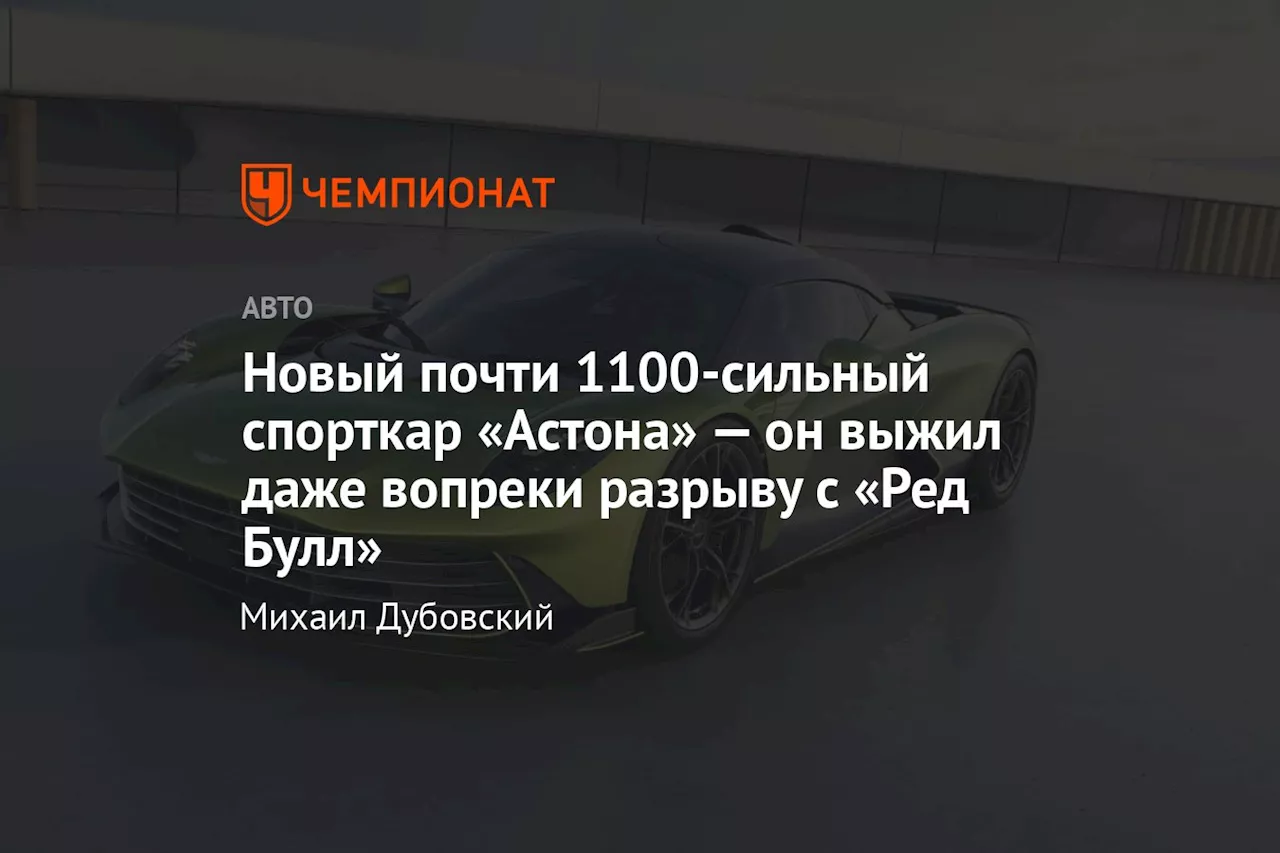 ЧЕМПИОНАТ

АВТО

Новый почти 1100-сильный спорткар «Астона» — он выжил даже вопреки разрыву с «Ред Булл»

Михаил Дубовский